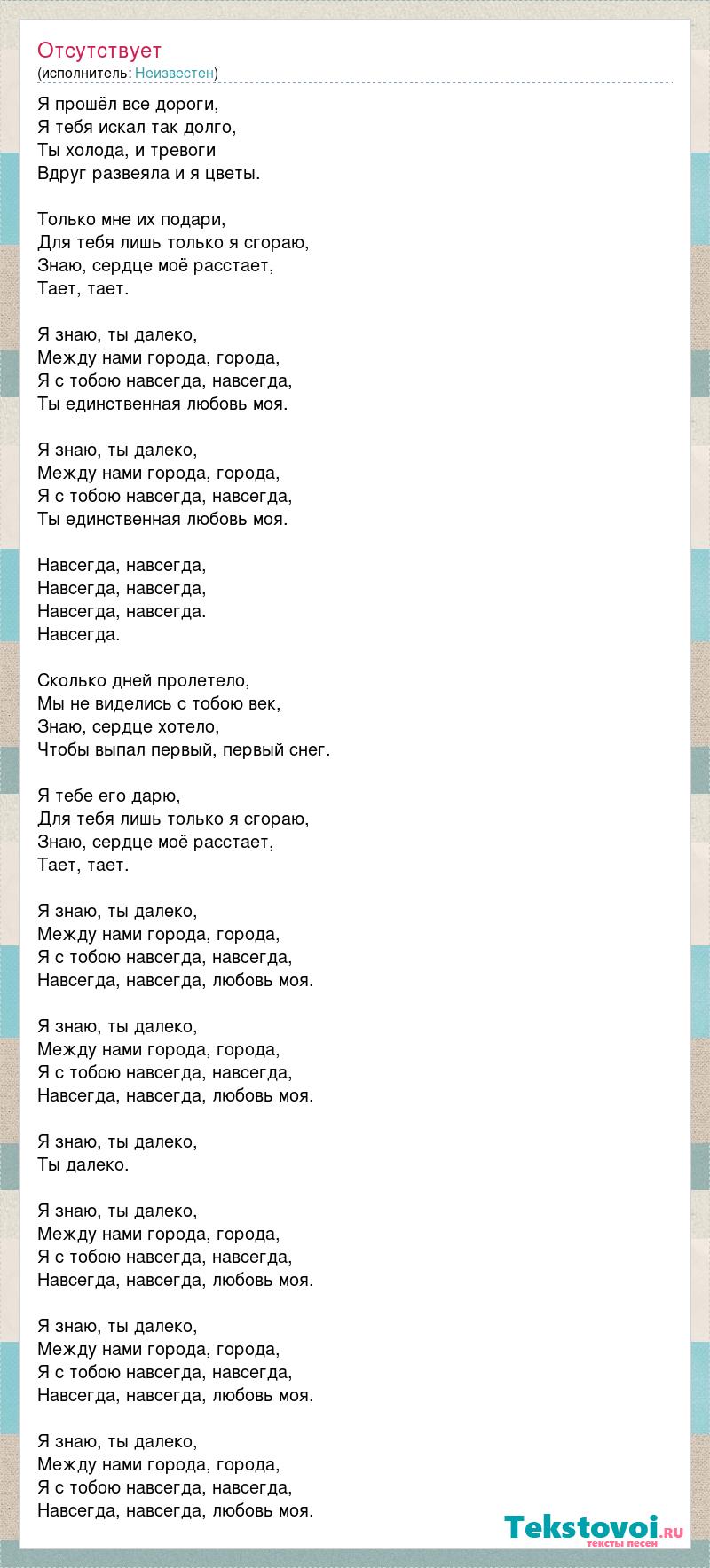 Отсутствует
(исполнитель: Неизвестен)

Я прошёл все дороги,
Я тебя искал так долго,
Ты холода, и тревоги
Вдруг развеяла и я цветы.

Только мне их подари,
Для тебя лишь только я сгораю,
Знаю, сердце моё расстает,
Тает, тает.

Я знаю, ты далеко,
Между нами города, города,
Я с тобою навсегда, навсегда,
Ты единственная любовь моя.

Я знаю, ты далеко,
Между нами города, города,
Я с тобою навсегда, навсегда,
Ты единственная любовь моя.

Навсегда, навсегда,
Навсегда, навсегда,
Навсегда, навсегда.
Навсегда.

Сколько дней пролетело,
Мы не виделись с тобою век,
Знаю, сердце хотело,
Чтобы выпал первый, первый снег.

Я тебе его дарю,
Для тебя лишь только я сгораю,
Знаю, сердце моё расстает,
Тает, тает.

Я знаю, ты далеко,
Между нами города, города,
Я с тобою навсегда, навсегда,
Навсегда, навсегда, любовь моя.

Я знаю, ты далеко,
Между нами города, города,
Я с тобою навсегда, навсегда,
Навсегда, навсегда, любовь моя.

Я знаю, ты далеко,
Ты далеко.

Я знаю, ты далеко,
Между нами города, города,
Я с тобою навсегда, навсегда,
Навсегда, навсегда, любовь моя.

Я знаю, ты далеко,
Между нами города, города,
Я с тобою навсегда, навсегда,
Навсегда, навсегда, любовь моя.

Я знаю, ты далеко,
Между нами города, города,
Я с тобою навсегда, навсегда,
Навсегда, навсегда, любовь моя.

Tekstovoi.RU
тексты песен